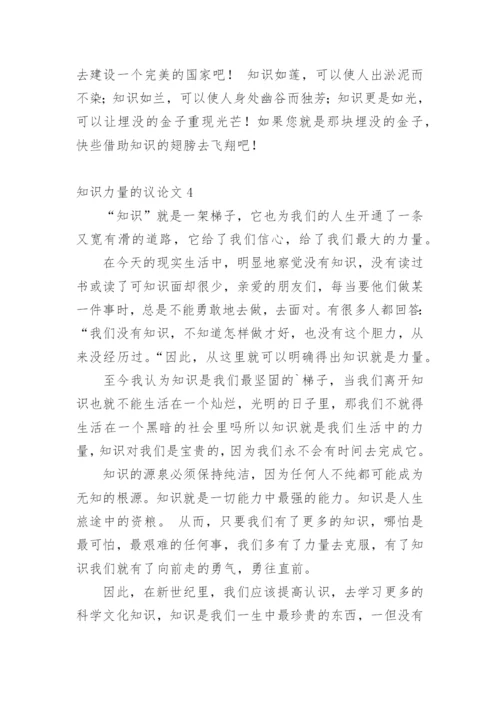 去建设一个完美的国家吧！ 知识如莲，可以使人出淤泥而不染；知识如兰，可以使人身处幽谷而独芳；知识更是如光，可以让埋没的金子重现光芒！如果您就是那块埋没的金子，快些借助知识的翅膀去飞翔吧！

知识力量的议论文 4

“知识”就是一架梯子，它也为我们的人生开通了一条又宽有滑的道路，它给了我们信心，给了我们最大的力量。

在今天的现实生活中，明显地察觉没有知识，没有读过书或读了可知识面却很少，亲爱的朋友们，每当要他们做某一件事时，总是不能勇敢地去做，去面对。有很多人都回答：“我们没有知识，不知道怎样做才好，也没有这个胆力，从来没经历过。“因此，从这里就可以明确得出知识就是力量。

至今我认为知识是我们最坚固的`梯子，当我们离开知识也就不能生活在一个灿烂，光明的日子里，那我们不就得生活在一个黑暗的社会里吗所以知识就是我们生活中的力量，知识对我们是宝贵的，因为我们永不会有时间去完成它。

知识的源泉必须保持纯洁，因为任何人不纯都可能成为无知的根源。知识就是一切能力中最强的能力。知识是人生旅途中的资粮。 从而，只要我们有了更多的知识，哪怕是最可怕，最艰难的任何事，我们多有了力量去克服，有了知识我们就有了向前走的勇气，勇往直前。

因此，在新世纪里，我们应该提高认识，去学习更多的科学文化知识，知识是我们一生中最珍贵的东西，一但没有